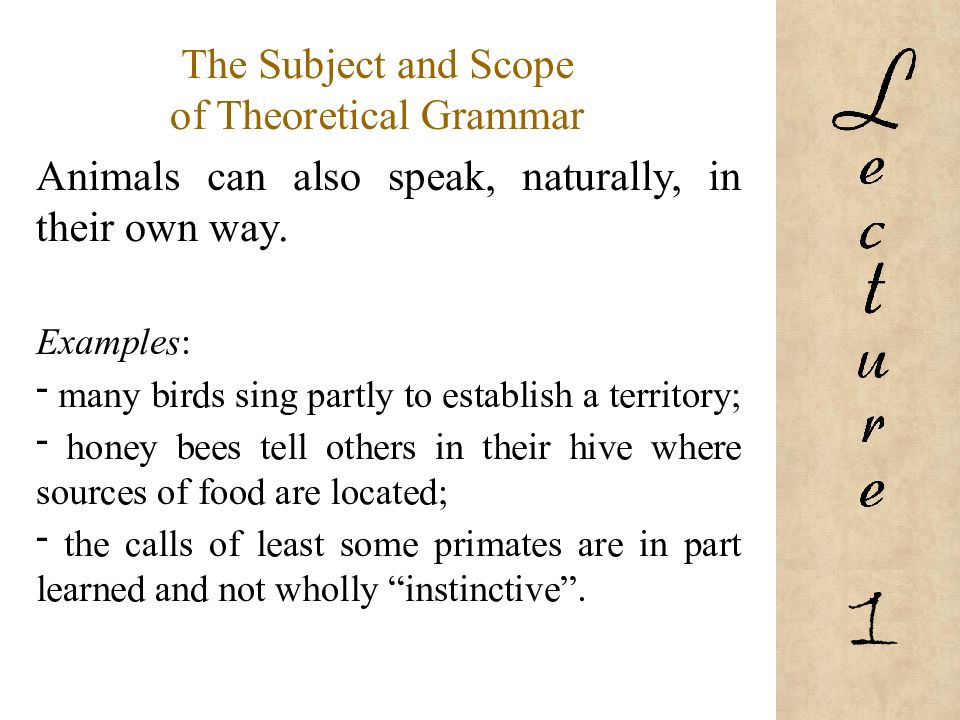 The Subject and Scope of Theoretical Grammar

Animals can also speak, naturally, in their own way.

Examples:

- many birds sing partly to establish a territory;

- honey bees tell others in their hive where sources of food are located;

- the calls of least some primates are in part learned and not wholly “instinctive”.

Lecture 1